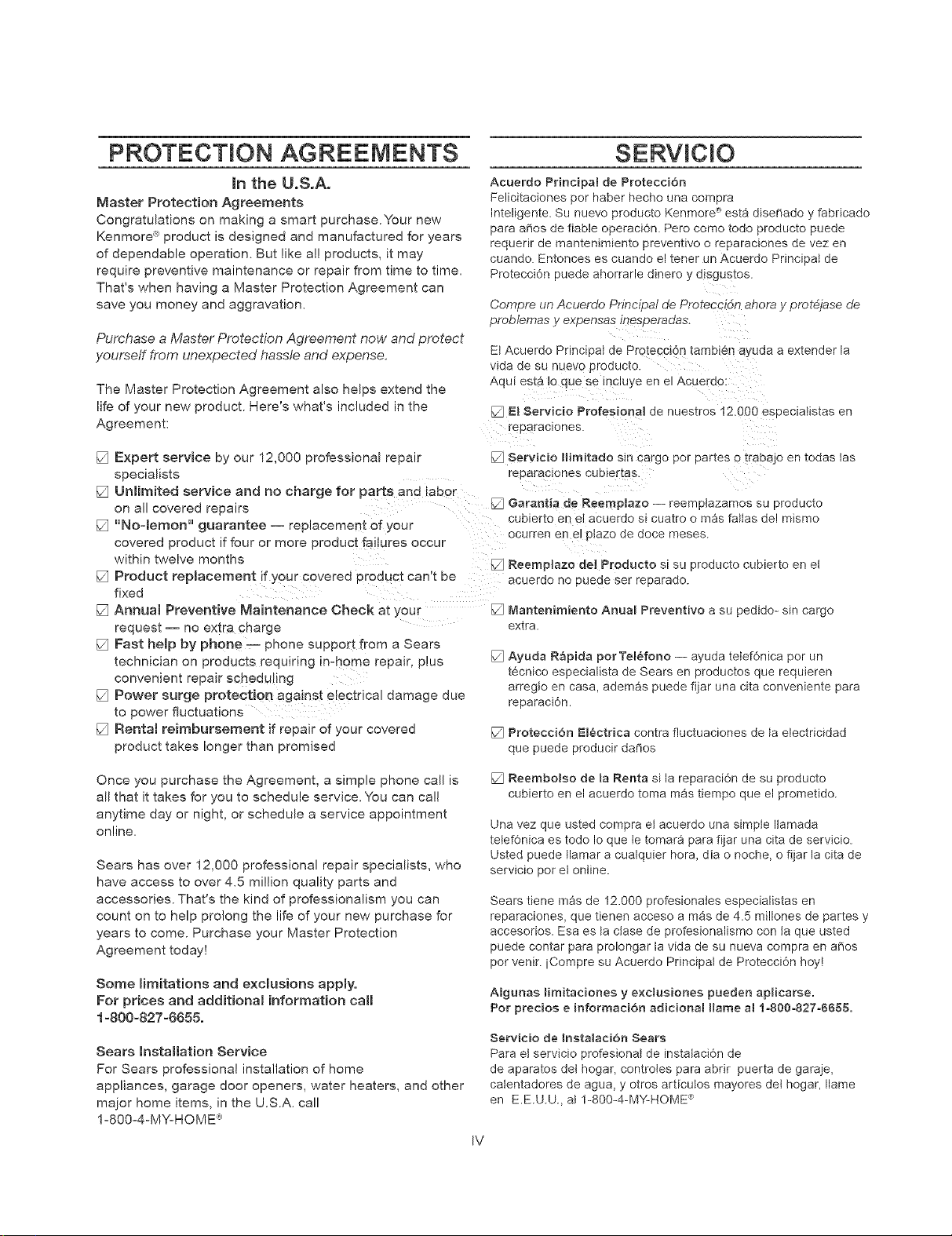 PROTECTION AGREEMENTS

In the U.S.A.

Master Protection Agreements

Congratulations on making a smart purchase. Your new Kenmore® product is designed and manufactured for years of dependable operation. But like all products, it may require preventive maintenance or repair from time to time. That's when having a Master Protection Agreement can save you money and aggravation.

Purchase a Master Protection Agreement now and protect yourself from unexpected hassle and expense.

The Master Protection Agreement also helps extend the life of your new product. Here's what's included in the Agreement:

☑ Expert service by our 12,000 professional repair specialists
☑ Unlimited service and no charge for parts and labor on all covered repairs
☑ "No-lemon" guarantee — replacement of your covered product if four or more product failures occur within twelve months
☑ Product replacement if your covered product can't be fixed
☑ Annual Preventive Maintenance Check at your request — no extra charge
☑ Fast help by phone — phone support from a Sears technician on products requiring in-home repair, plus convenient repair scheduling
☑ Power surge protection against electrical damage due to power fluctuations
☑ Rental reimbursement if repair of your covered product takes longer than promised

Once you purchase the Agreement, a simple phone call is all that it takes for you to schedule service. You can call anytime day or night, or schedule a service appointment online.

Sears has over 12,000 professional repair specialists, who have access to over 4.5 million quality parts and accessories. That's the kind of professionalism you can count on to help prolong the life of your new purchase for years to come. Purchase your Master Protection Agreement today!

Some limitations and exclusions apply.
For prices and additional information call 1-800-827-6655.

Sears Installation Service

For Sears professional installation of home appliances, garage door openers, water heaters, and other major home items, in the U.S.A. call 1-800-4-MY-HOME®

SERVICIO

Acuerdo Principal de Protección

Felicitaciones por haber hecho una compra Inteligente. Su nuevo producto Kenmore® está diseñado y fabricado para años de fiable operación. Pero como todo producto puede requerir de mantenimiento preventivo o reparaciones de vez en cuando. Entonces es cuando el tener un Acuerdo Principal de Protección puede ahorrarle dinero y disgustos.

Compre un Acuerdo Principal de Protección ahora y protéjase de problemas y expensas inesperadas.

El Acuerdo Principal de Protección también ayuda a extender la vida de su nuevo producto. Aquí está lo que se incluye en el Acuerdo:

☑ El Servicio Profesional de nuestros 12.000 especialistas en reparaciones.

☑ Servicio Ilimitado sin cargo por partes o trabajo en todas las reparaciones cubiertas.

☑ Garantía de Reemplazo — reemplazamos su producto cubierto en el acuerdo si cuatro o más fallas del mismo ocurren en el plazo de doce meses.

☑ Reemplazo del Producto si su producto cubierto en el acuerdo no puede ser reparado.

☑ Mantenimiento Anual Preventivo a su pedido- sin cargo extra.

☑ Ayuda Rápida por Teléfono — ayuda telefónica por un técnico especialista de Sears en productos que requieren arreglo en casa, además puede fijar una cita conveniente para reparación.

☑ Protección Eléctrica contra fluctuaciones de la electricidad que puede producir daños

☑ Reembolso de la Renta si la reparación de su producto cubierto en el acuerdo toma más tiempo que el prometido.

Una vez que usted compra el acuerdo una simple llamada telefónica es todo lo que le tomará para fijar una cita de servicio. Usted puede llamar a cualquier hora, día o noche, o fijar la cita de servicio por el online.

Sears tiene más de 12.000 profesionales especialistas en reparaciones, que tienen acceso a más de 4.5 millones de partes y accesorios. Esa es la clase de profesionalismo con la que usted puede contar para prolongar la vida de su nueva compra en años por venir. ¡Compre su Acuerdo Principal de Protección hoy!

Algunas limitaciones y exclusiones pueden aplicarse.
Por precios e información adicional llame al 1-800-827-6655.

Servicio de Instalación Sears

Para el servicio profesional de instalación de de aparatos del hogar, controles para abrir puerta de garaje, calentadores de agua, y otros artículos mayores del hogar, llame en E.E.U.U., al 1-800-4-MY-HOME®

IV